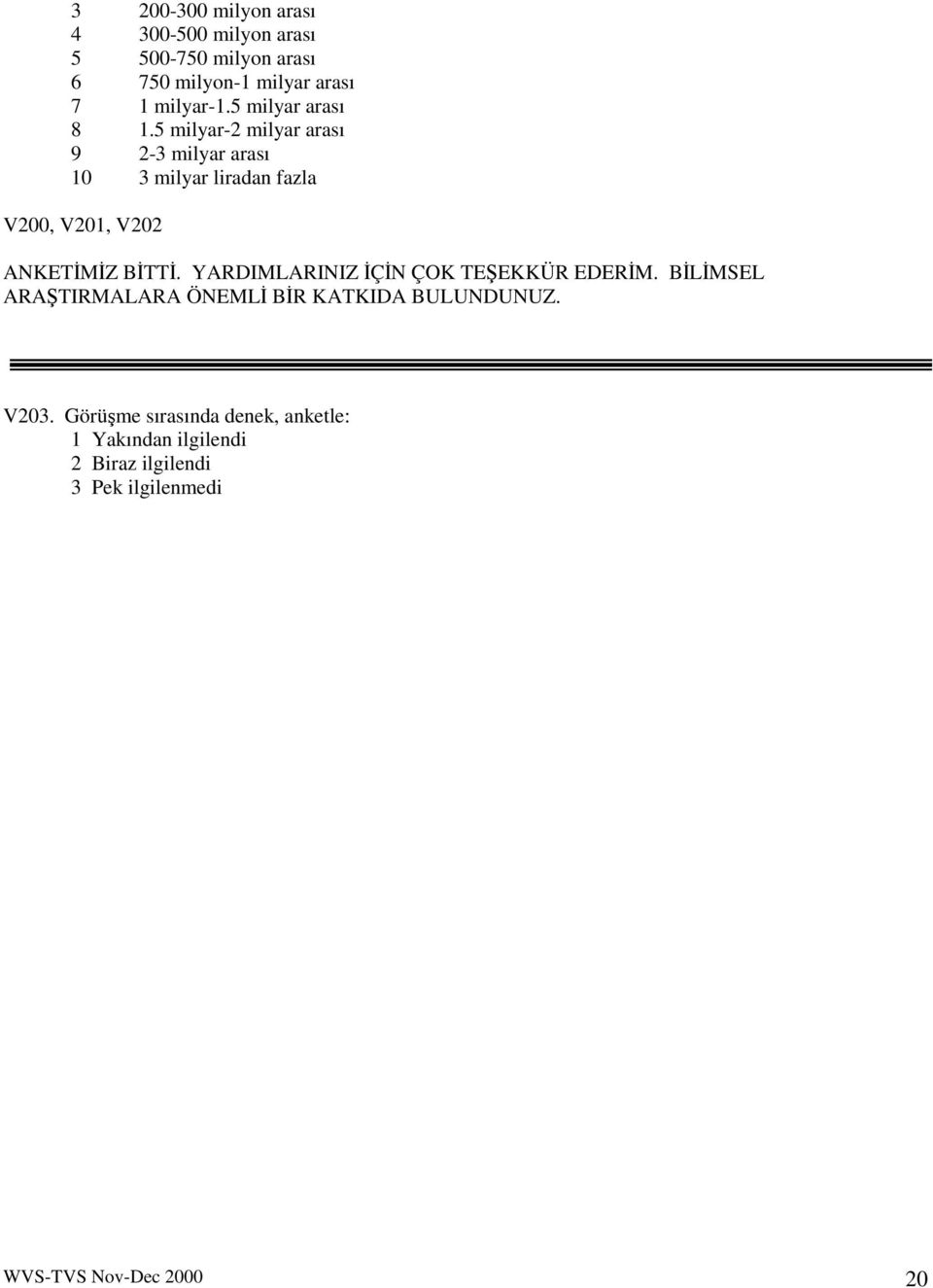 3 200-300 milyon arası
4 300-500 milyon arası
5 500-750 milyon arası
6 750 milyon-1 milyar arası
7 1 milyar-1.5 milyar arası
8 1.5 milyar-2 milyar arası
9 2-3 milyar arası
10 3 milyar liradan fazla

V200, V201, V202

ANKETİMİZ BİTTİ. YARDIMLARINIZ İÇİN ÇOK TEŞEKKÜR EDERİM. BİLİMSEL ARAŞTIRMALARA ÖNEMLİ BİR KATKIDA BULUNDUNUZ.

V203. Görüşme sırasında denek, anketle:
1 Yakından ilgilendi
2 Biraz ilgilendi
3 Pek ilgilenmedi

WVS-TVS Nov-Dec 2000 20